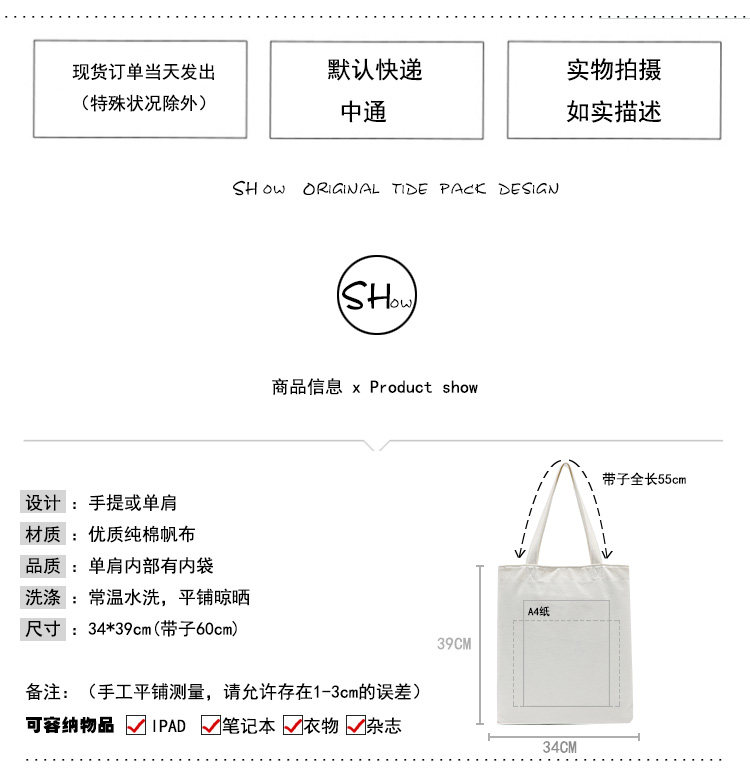 现货订单当天发出
（特殊状况除外）

默认快递
中通

实物拍摄
如实描述

SHow ORIGINAL TIDE PACK DESIGN

SHow

商品信息 x Product show

设计：手提或单肩
材质：优质纯棉帆布
品质：单肩内部有内袋
洗涤：常温水洗，平铺晾晒
尺寸：34*39cm（带子60cm）

备注：（手工平铺测量，请允许存在1-3cm的误差）
可容纳物品 ☑IPAD ☑笔记本 ☑衣物 ☑杂志

带子全长55cm
A4纸
39CM
34CM